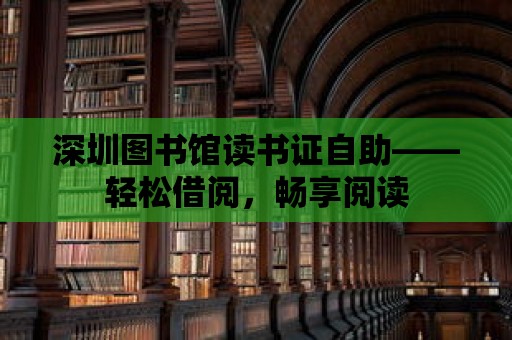 深圳图书馆读书证自助——轻松借阅，畅享阅读